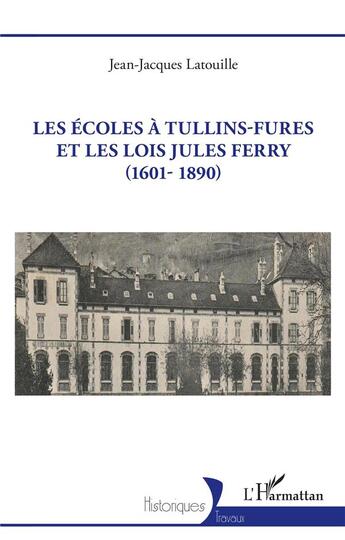 Jean-Jacques Latouille

LES ÉCOLES À TULLINS-FURES ET LES LOIS JULES FERRY (1601- 1890)

Historiques
Travaux

L'Harmattan